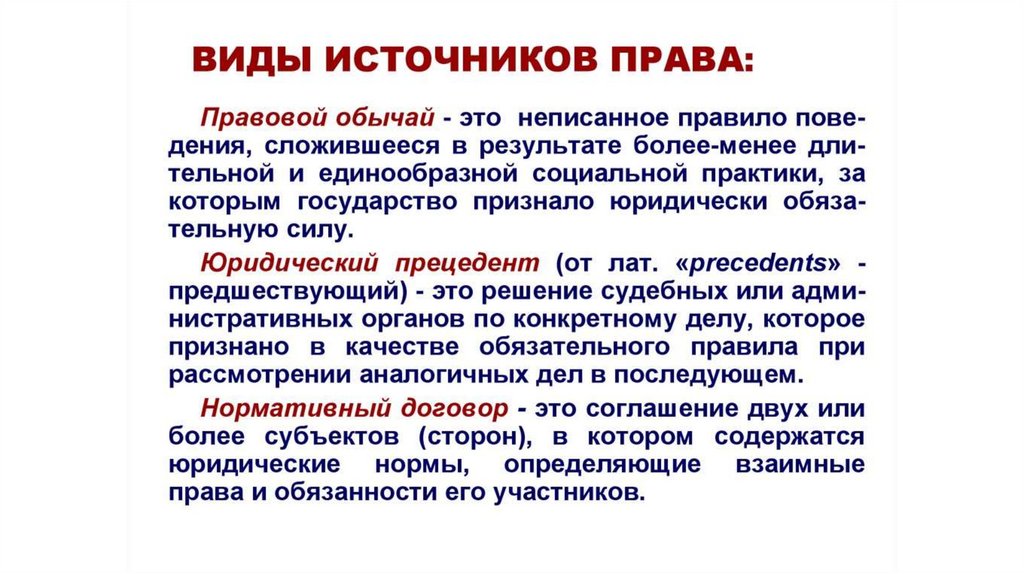 ВИДЫ ИСТОЧНИКОВ ПРАВА:

Правовой обычай - это неписанное правило поведения, сложившееся в результате более-менее длительной и единообразной социальной практики, за которым государство признало юридически обязательную силу.

Юридический прецедент (от лат. «precedents» - предшествующий) - это решение судебных или административных органов по конкретному делу, которое признано в качестве обязательного правила при рассмотрении аналогичных дел в последующем.

Нормативный договор - это соглашение двух или более субъектов (сторон), в котором содержатся юридические нормы, определяющие взаимные права и обязанности его участников.